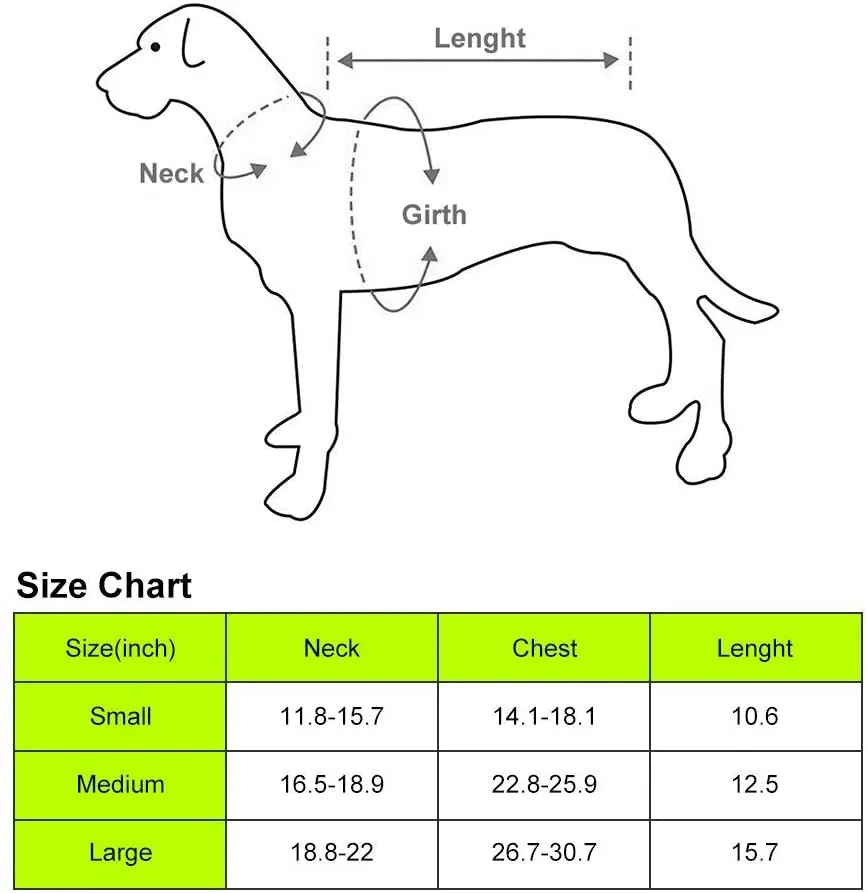 Lenght

Neck

Girth

Size Chart

| Size(inch) | Neck | Chest | Lenght |
|---|---|---|---|
| Small | 11.8-15.7 | 14.1-18.1 | 10.6 |
| Medium | 16.5-18.9 | 22.8-25.9 | 12.5 |
| Large | 18.8-22 | 26.7-30.7 | 15.7 |